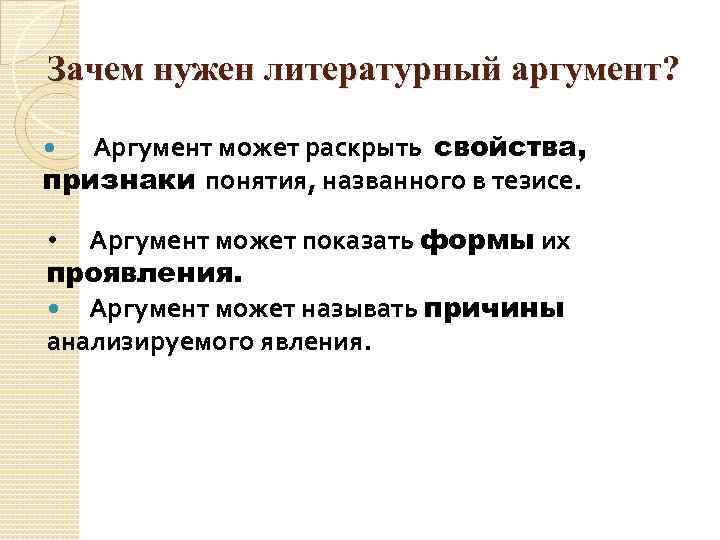 Зачем нужен литературный аргумент?

• Аргумент может раскрыть свойства, признаки понятия, названного в тезисе.

• Аргумент может показать формы их проявления.

• Аргумент может называть причины анализируемого явления.